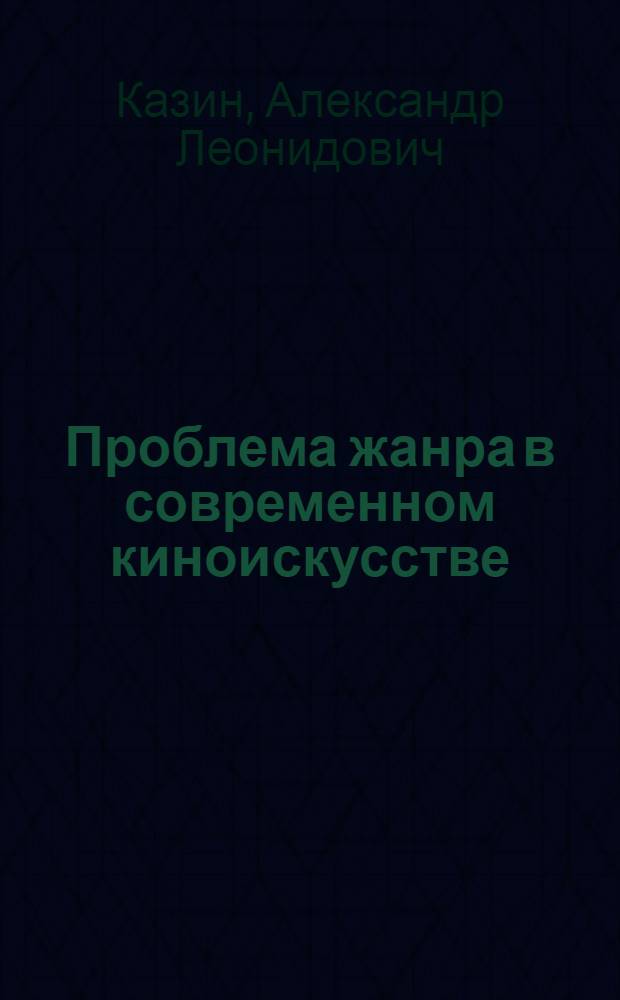 Казин, Александр Леонидович

Проблема жанра в современном киноискусстве